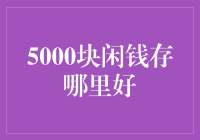 5000块闲钱存哪里好